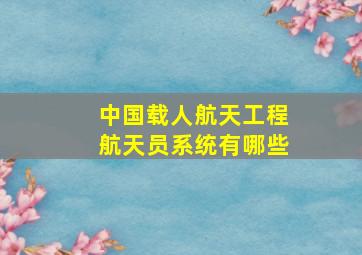 中国载人航天工程
航天员系统有哪些